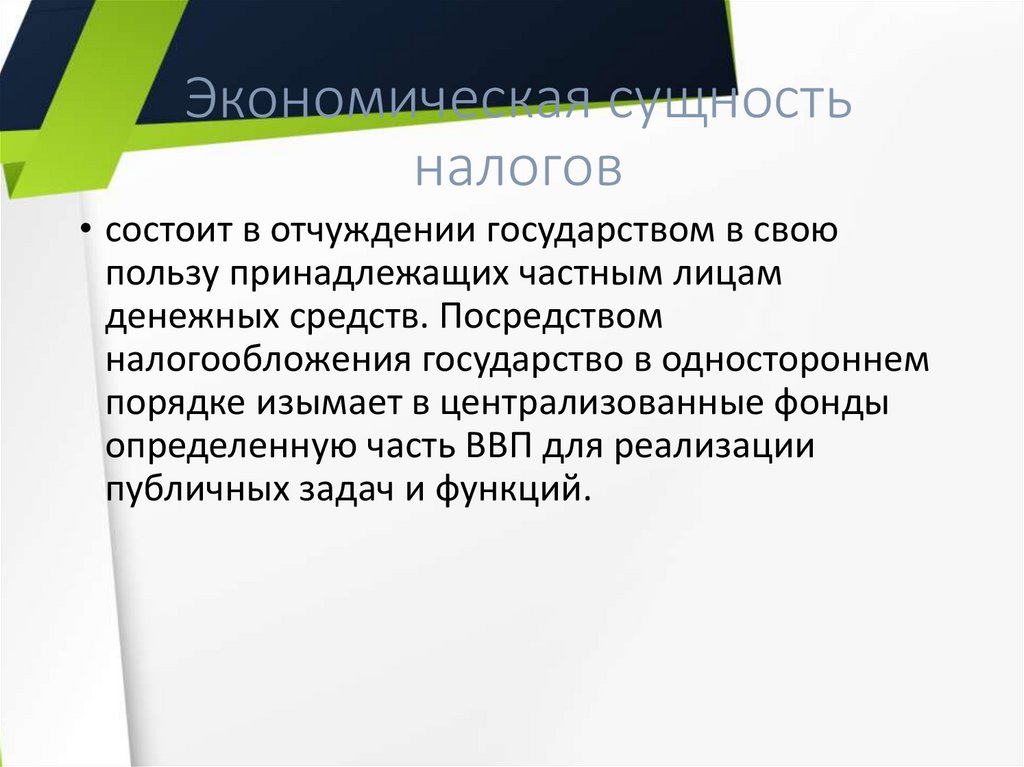 Экономическая сущность налогов

• состоит в отчуждении государством в свою пользу принадлежащих частным лицам денежных средств. Посредством налогообложения государство в одностороннем порядке изымает в централизованные фонды определенную часть ВВП для реализации публичных задач и функций.